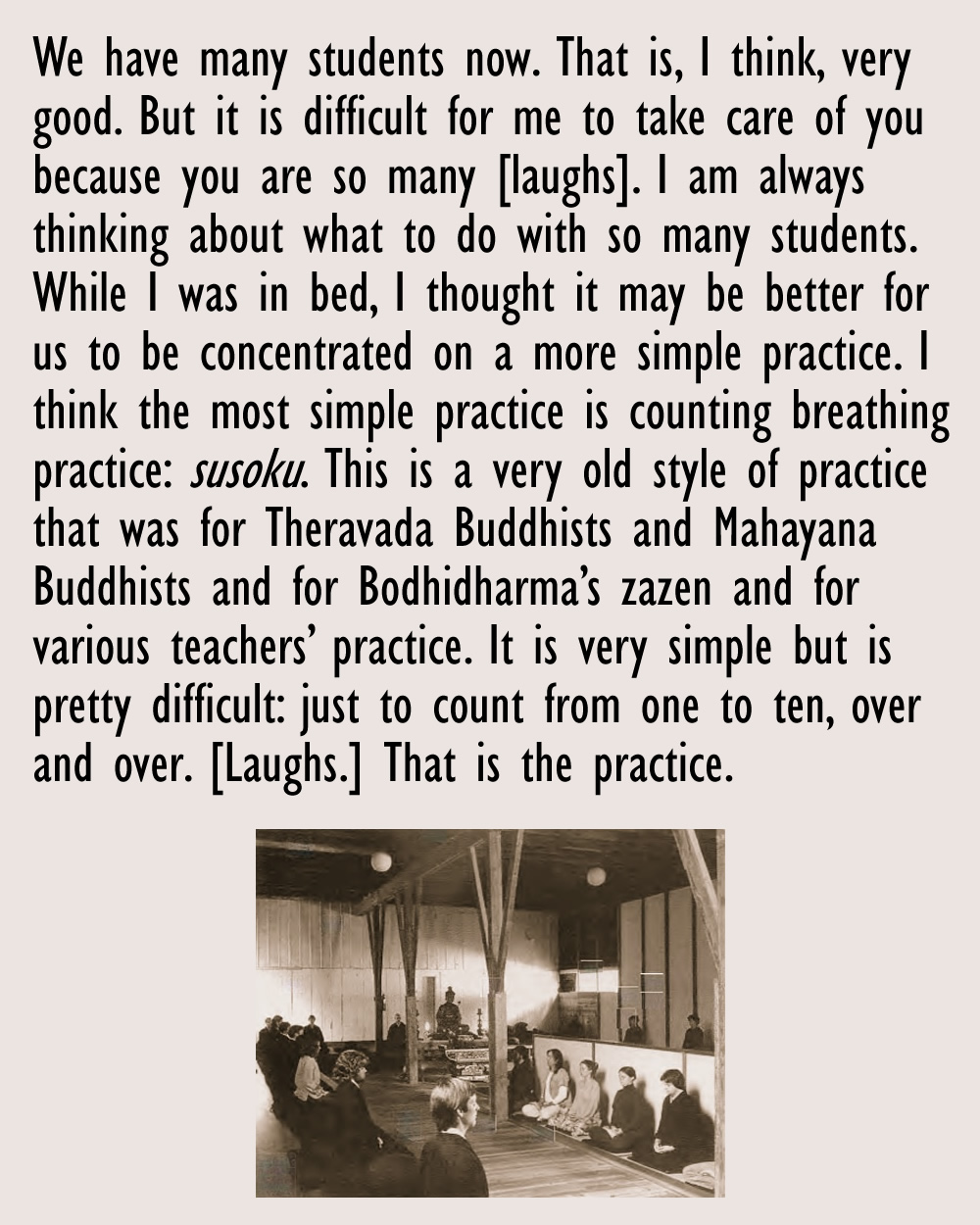 We have many students now. That is, I think, very good. But it is difficult for me to take care of you because you are so many [laughs]. I am always thinking about what to do with so many students. While I was in bed, I thought it may be better for us to be concentrated on a more simple practice. I think the most simple practice is counting breathing practice: susoku. This is a very old style of practice that was for Theravada Buddhists and Mahayana Buddhists and for Bodhidharma's zazen and for various teachers' practice. It is very simple but is pretty difficult: just to count from one to ten, over and over. [Laughs.] That is the practice.